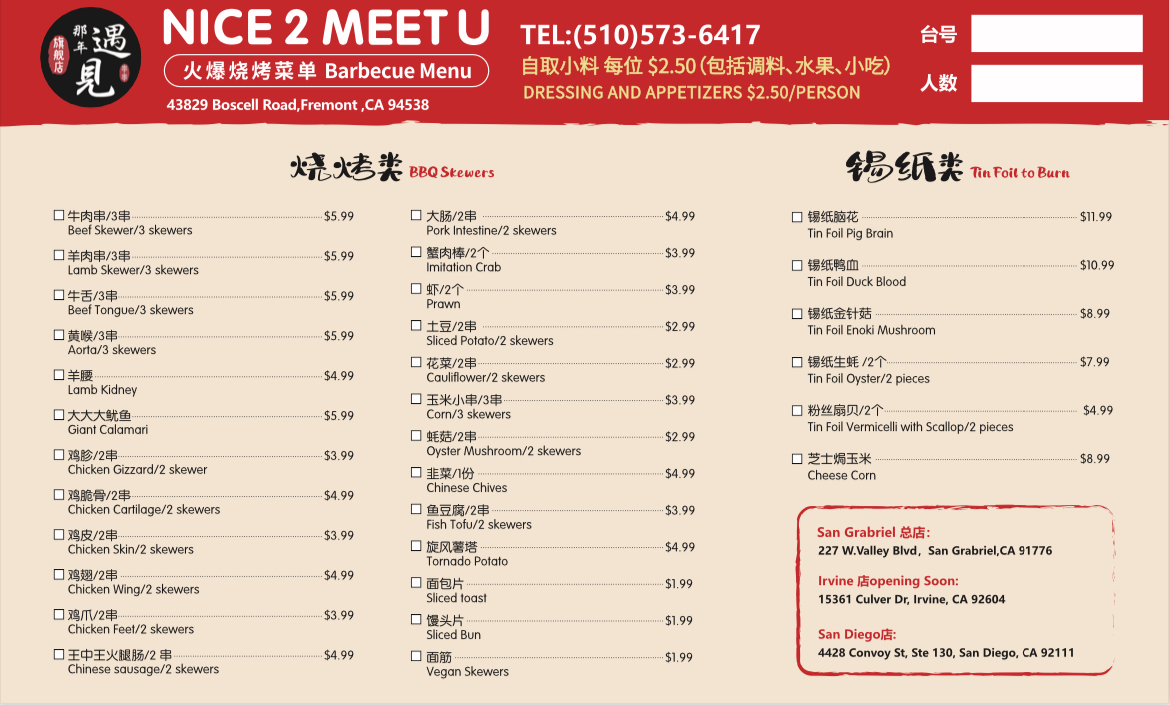 那年遇見
旗舰店

NICE 2 MEET U
火爆烧烤菜单 Barbecue Menu
43829 Boscell Road,Fremont ,CA 94538

TEL:(510)573-6417
自取小料 每位 $2.50（包括调料、水果、小吃）
DRESSING AND APPETIZERS $2.50/PERSON

台号
人数

烧烤类 BBQ Skewers

☐ 牛肉串/3串 $5.99
Beef Skewer/3 skewers

☐ 羊肉串/3串 $5.99
Lamb Skewer/3 skewers

☐ 牛舌/3串 $5.99
Beef Tongue/3 skewers

☐ 黄喉/3串 $5.99
Aorta/3 skewers

☐ 羊腰 $4.99
Lamb Kidney

☐ 大大大鱿鱼 $5.99
Giant Calamari

☐ 鸡胗/2串 $3.99
Chicken Gizzard/2 skewer

☐ 鸡脆骨/2串 $4.99
Chicken Cartilage/2 skewers

☐ 鸡皮/2串 $3.99
Chicken Skin/2 skewers

☐ 鸡翅/2串 $4.99
Chicken Wing/2 skewers

☐ 鸡爪/2串 $3.99
Chicken Feet/2 skewers

☐ 王中王火腿肠/2 串 $4.99
Chinese sausage/2 skewers

☐ 大肠/2串 $4.99
Pork Intestine/2 skewers

☐ 蟹肉棒/2个 $3.99
Imitation Crab

☐ 虾/2个 $3.99
Prawn

☐ 土豆/2串 $2.99
Sliced Potato/2 skewers

☐ 花菜/2串 $2.99
Cauliflower/2 skewers

☐ 玉米小串/3串 $3.99
Corn/3 skewers

☐ 蚝菇/2串 $2.99
Oyster Mushroom/2 skewers

☐ 韭菜/1份 $4.99
Chinese Chives

☐ 鱼豆腐/2串 $3.99
Fish Tofu/2 skewers

☐ 旋风薯塔 $4.99
Tornado Potato

☐ 面包片 $1.99
Sliced toast

☐ 馒头片 $1.99
Sliced Bun

☐ 面筋 $1.99
Vegan Skewers

锡纸类 Tin Foil to Burn

☐ 锡纸脑花 $11.99
Tin Foil Pig Brain

☐ 锡纸鸭血 $10.99
Tin Foil Duck Blood

☐ 锡纸金针菇 $8.99
Tin Foil Enoki Mushroom

☐ 锡纸生蚝 /2个 $7.99
Tin Foil Oyster/2 pieces

☐ 粉丝扇贝/2个 $4.99
Tin Foil Vermicelli with Scallop/2 pieces

☐ 芝士焗玉米 $8.99
Cheese Corn

San Grabriel 总店：
227 W.Valley Blvd，San Grabriel,CA 91776

Irvine 店opening Soon:
15361 Culver Dr, Irvine, CA 92604

San Diego店：
4428 Convoy St, Ste 130, San Diego, CA 92111